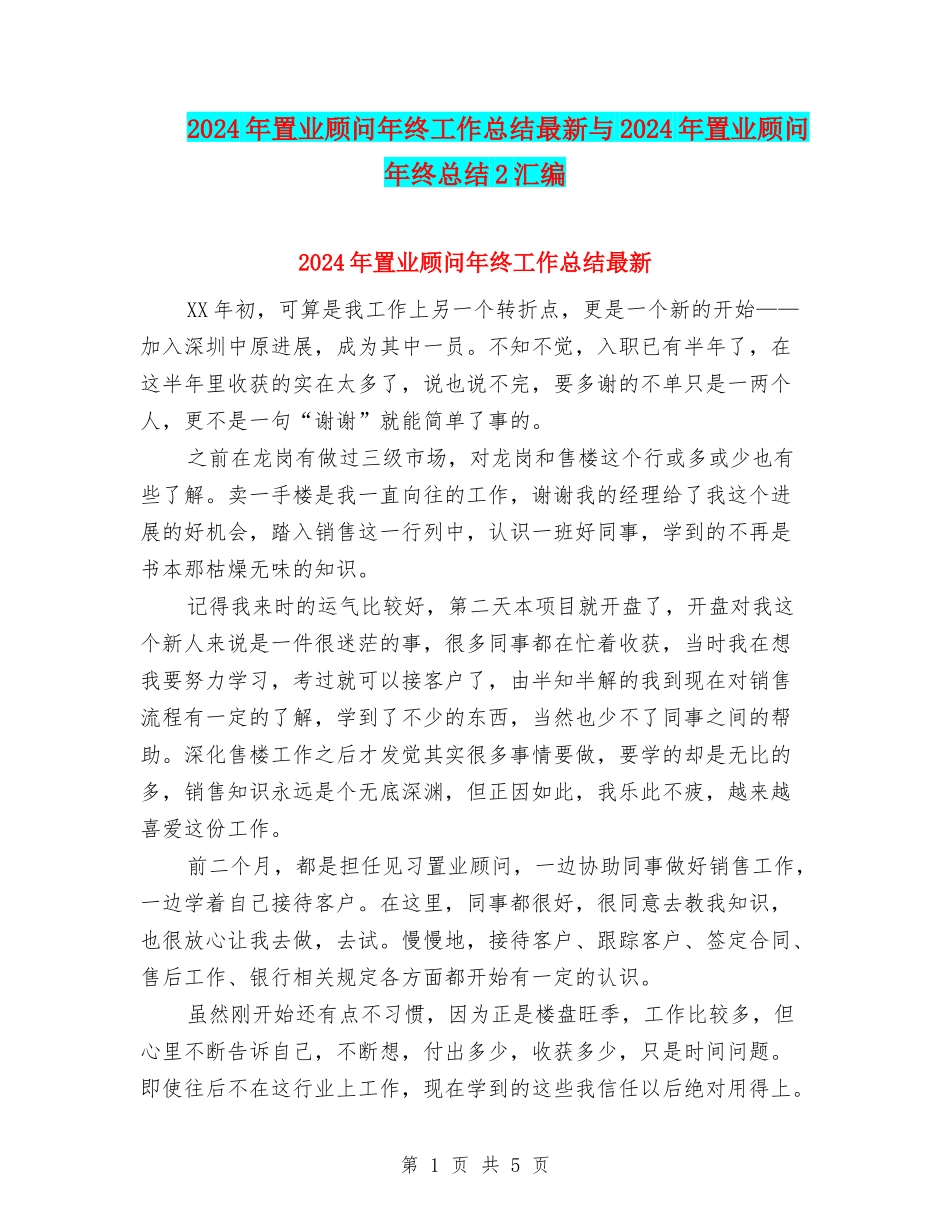 2024年置业顾问年终工作总结最新与2024年置业顾问年终总结2汇编

2024年置业顾问年终工作总结最新

XX年初，可算是我工作上另一个转折点，更是一个新的开始——加入深圳中原进展，成为其中一员。不知不觉，入职已有半年了，在这半年里收获的实在太多了，说也说不完，要多谢的不单只是一两个人，更不是一句“谢谢”就能简单了事的。

之前在龙岗有做过三级市场，对龙岗和售楼这个行或多或少也有些了解。卖一手楼是我一直向往的工作，谢谢我的经理给了我这个进展的好机会，踏入销售这一行列中，认识一班好同事，学到的不再是书本那枯燥无味的知识。

记得我来时的运气比较好，第二天本项目就开盘了，开盘对我这个新人来说是一件很迷茫的事，很多同事都在忙着收获，当时我在想我要努力学习，考过就可以接客户了，由半知半解的我到现在对销售流程有一定的了解，学到了不少的东西，当然也少不了同事之间的帮助。深化售楼工作之后才发觉其实很多事情要做，要学的却是无比的多，销售知识永远是个无底深渊，但正因如此，我乐此不疲，越来越喜爱这份工作。

前二个月，都是担任见习置业顾问，一边协助同事做好销售工作，一边学着自己接待客户。在这里，同事都很好，很同意去教我知识，也很放心让我去做，去试。慢慢地，接待客户、跟踪客户、签定合同、售后工作、银行相关规定各方面都开始有一定的认识。

虽然刚开始还有点不习惯，因为正是楼盘旺季，工作比较多，但心里不断告诉自己，不断想，付出多少，收获多少，只是时间问题。即使往后不在这行业上工作，现在学到的这些我信任以后绝对用得上。

第 1 页 共 5 页